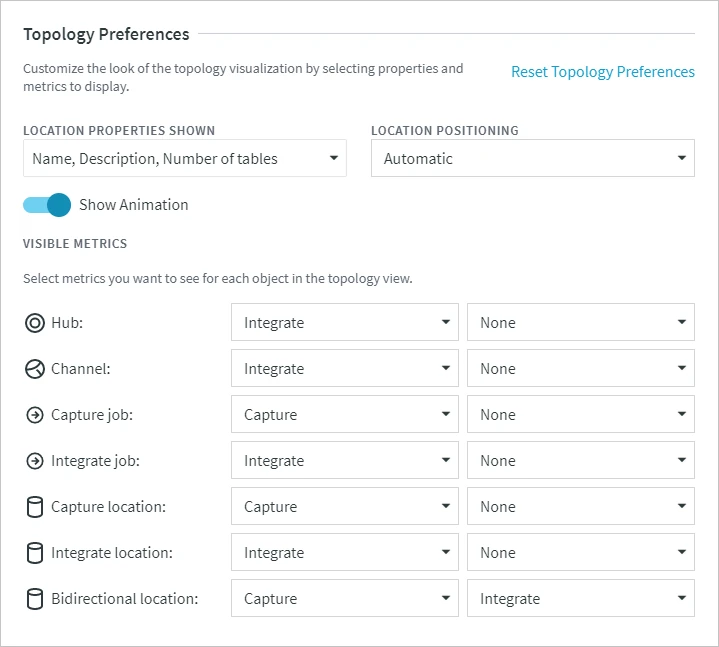 Topology Preferences

Customize the look of the topology visualization by selecting properties and metrics to display.

Reset Topology Preferences

LOCATION PROPERTIES SHOWN

Name, Description, Number of tables

LOCATION POSITIONING

Automatic

Show Animation

VISIBLE METRICS

Select metrics you want to see for each object in the topology view.

Hub: Integrate None

Channel: Integrate None

Capture job: Capture None

Integrate job: Integrate None

Capture location: Capture None

Integrate location: Integrate None

Bidirectional location: Capture Integrate